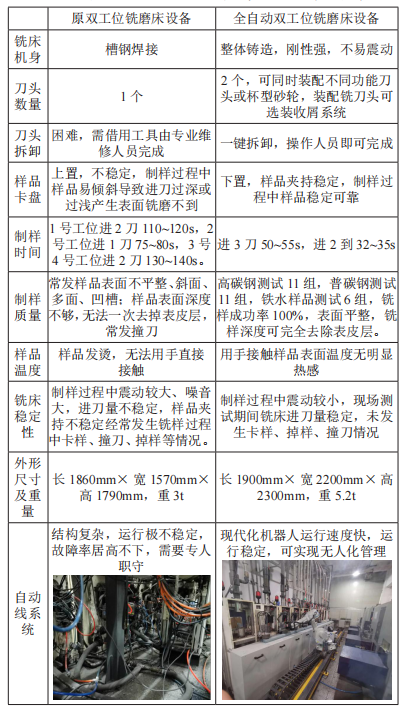 |  | 原双工位铣磨床设备 | 全自动双工位铣磨床设备 |
|---|---|---|
| 铣床机身 | 槽钢焊接 | 整体铸造，刚性强，不易震动 |
| 刀头数量 | 1 个 | 2 个，可同时装配不同功能刀头或杯型砂轮，装配铣刀头可选装收屑系统 |
| 刀头拆卸 | 困难，需借用工具由专业维修人员完成 | 一键拆卸，操作人员即可完成 |
| 样品卡盘 | 上置，不稳定，制样过程中样品易倾斜导致进刀过深或过浅产生表面铣磨不到 | 下置，样品夹持稳定，制样过程中样品稳定可靠 |
| 制样时间 | 1 号工位进 2 刀 110~120s，2 号工位进 1 刀 75~80s，3 号 4 号工位进 2 刀 130~140s。 | 进 3 刀 50~55s，进 2 到 32~35s |
| 制样质量 | 常发样品表面不平整、斜面、多面、凹槽；样品表面深度不够，无法一次去掉表皮层，常发撞刀 | 高碳钢测试 11 组，普碳钢测试 11 组，铁水样品测试 6 组，铣样成功率 100%，表面平整，铣样深度可完全去除表皮层。 |
| 样品温度 | 样品发烫，无法用手直接接触 | 用手接触样品表面温度无明显热感 |
| 铣床稳定性 | 制样过程中震动较大、噪音大，进刀量不稳定，样品夹持不稳定经常发生铣样过程中卡样、撞刀、掉样等情况。 | 制样过程中震动较小，现场测试期间铣床进刀量稳定，未发生卡样、掉样、撞刀情况 |
| 外形尺寸及重量 | 长 1860mm× 宽 1570mm× 高 1790mm，重 3t | 长 1900mm× 宽 2200mm× 高 2300mm，重 5.2t |
| 自动线系统 | 结构复杂，运行极不稳定，故障率居高不下，需要专人职守 | 现代化机器人运行速度快，运行稳定，可实现无人化管理 |